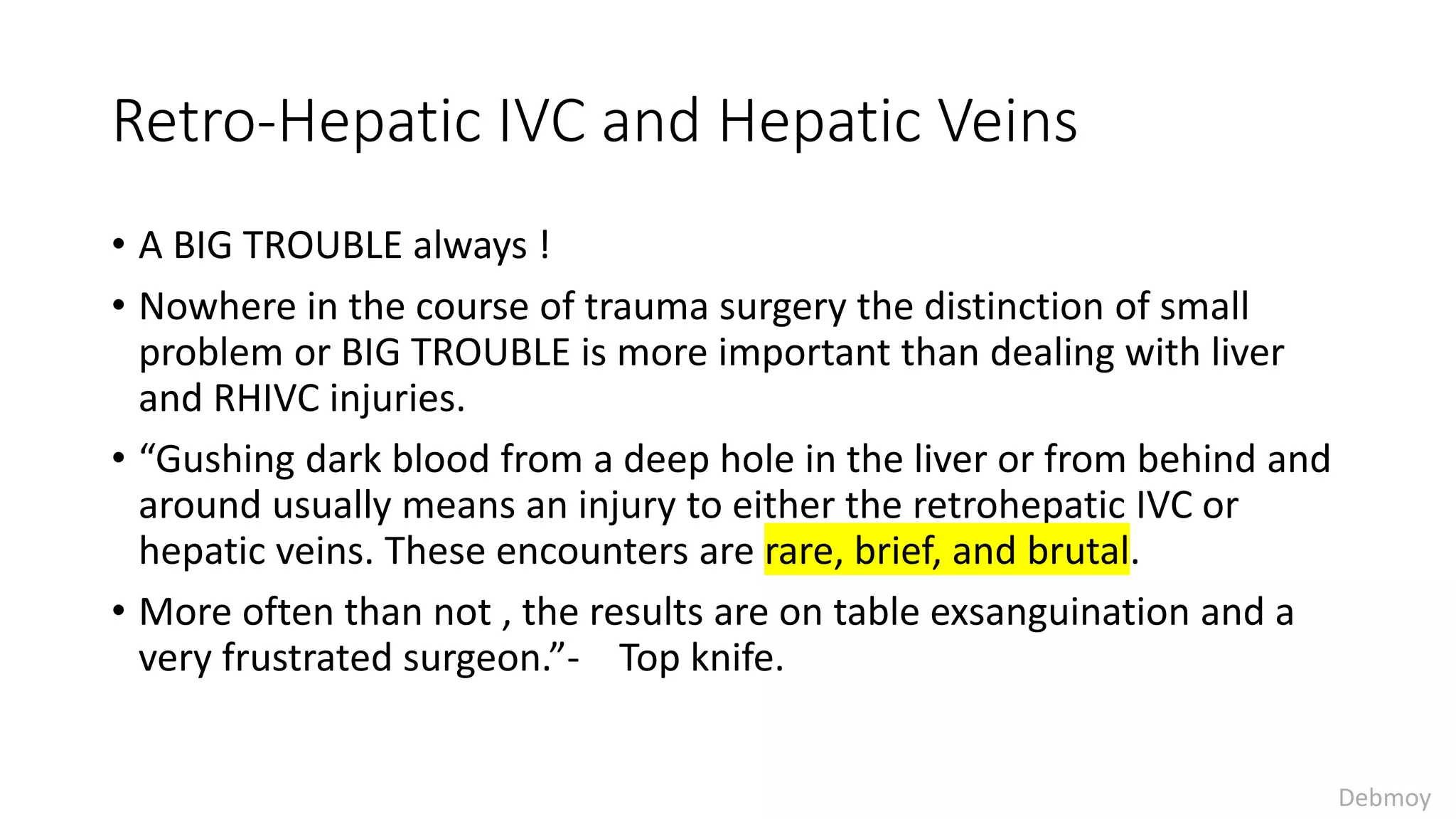 Retro-Hepatic IVC and Hepatic Veins

• A BIG TROUBLE always !

• Nowhere in the course of trauma surgery the distinction of small problem or BIG TROUBLE is more important than dealing with liver and RHIVC injuries.

• “Gushing dark blood from a deep hole in the liver or from behind and around usually means an injury to either the retrohepatic IVC or hepatic veins. These encounters are rare, brief, and brutal.

• More often than not , the results are on table exsanguination and a very frustrated surgeon.”- Top knife.

Debmoy